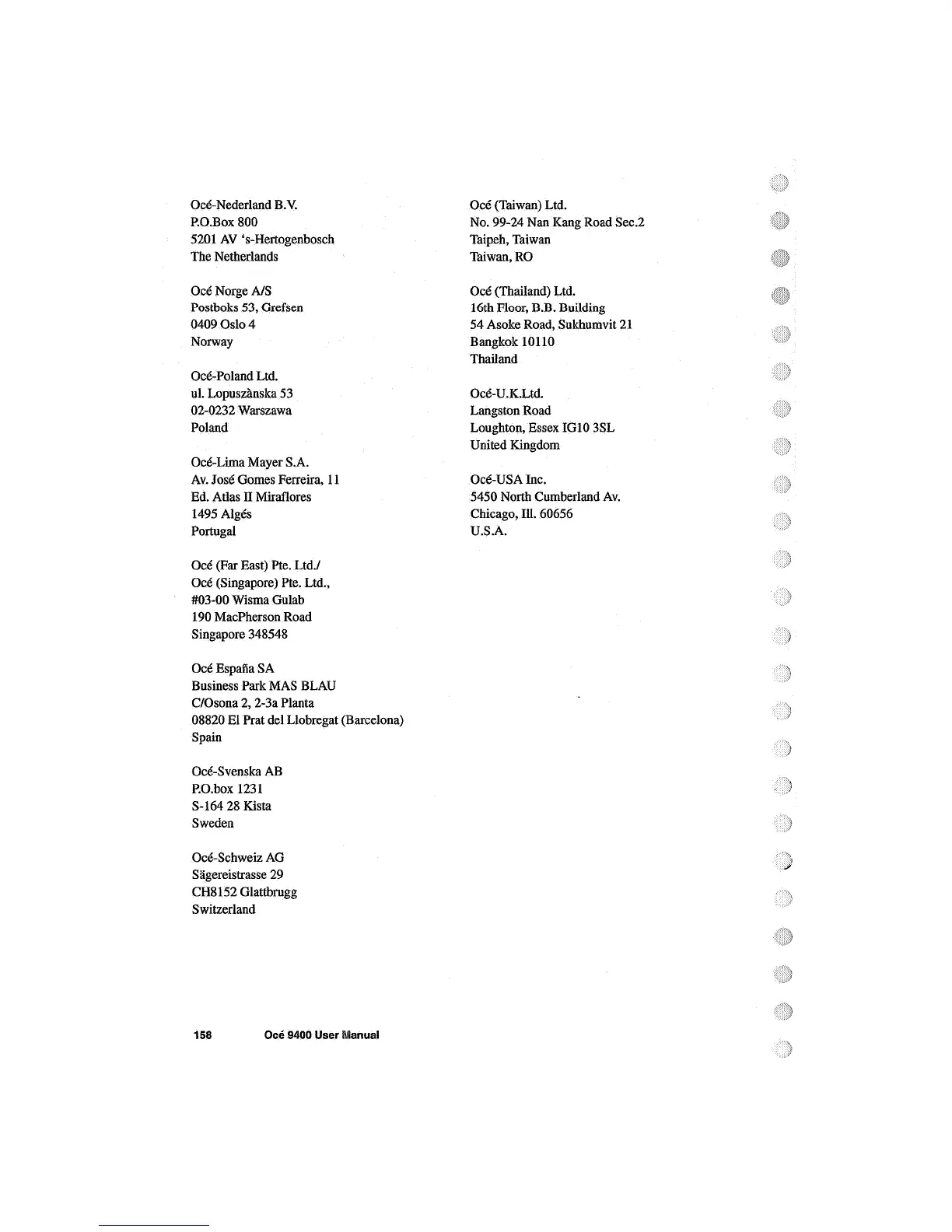 Océ-Nederland B.V.
P.O.Box 800
5201 AV 's-Hertogenbosch
The Netherlands

Océ Norge A/S
Postboks 53, Grefsen
0409 Oslo 4
Norway

Océ-Poland Ltd.
ul. Lopuszànska 53
02-0232 Warszawa
Poland

Océ-Lima Mayer S.A.
Av. José Gomes Ferreira, 11
Ed. Atlas II Miraflores
1495 Algés
Portugal

Océ (Far East) Pte. Ltd./
Océ (Singapore) Pte. Ltd.,
#03-00 Wisma Gulab
190 MacPherson Road
Singapore 348548

Océ España SA
Business Park MAS BLAU
C/Osona 2, 2-3a Planta
08820 El Prat del Llobregat (Barcelona)
Spain

Océ-Svenska AB
P.O.box 1231
S-164 28 Kista
Sweden

Océ-Schweiz AG
Sägereistrasse 29
CH8152 Glattbrugg
Switzerland

Océ (Taiwan) Ltd.
No. 99-24 Nan Kang Road Sec.2
Taipeh, Taiwan
Taiwan, RO

Océ (Thailand) Ltd.
16th Floor, B.B. Building
54 Asoke Road, Sukhumvit 21
Bangkok 10110
Thailand

Océ-U.K.Ltd.
Langston Road
Loughton, Essex IG10 3SL
United Kingdom

Océ-USA Inc.
5450 North Cumberland Av.
Chicago, Ill. 60656
U.S.A.

158 Océ 9400 User Manual